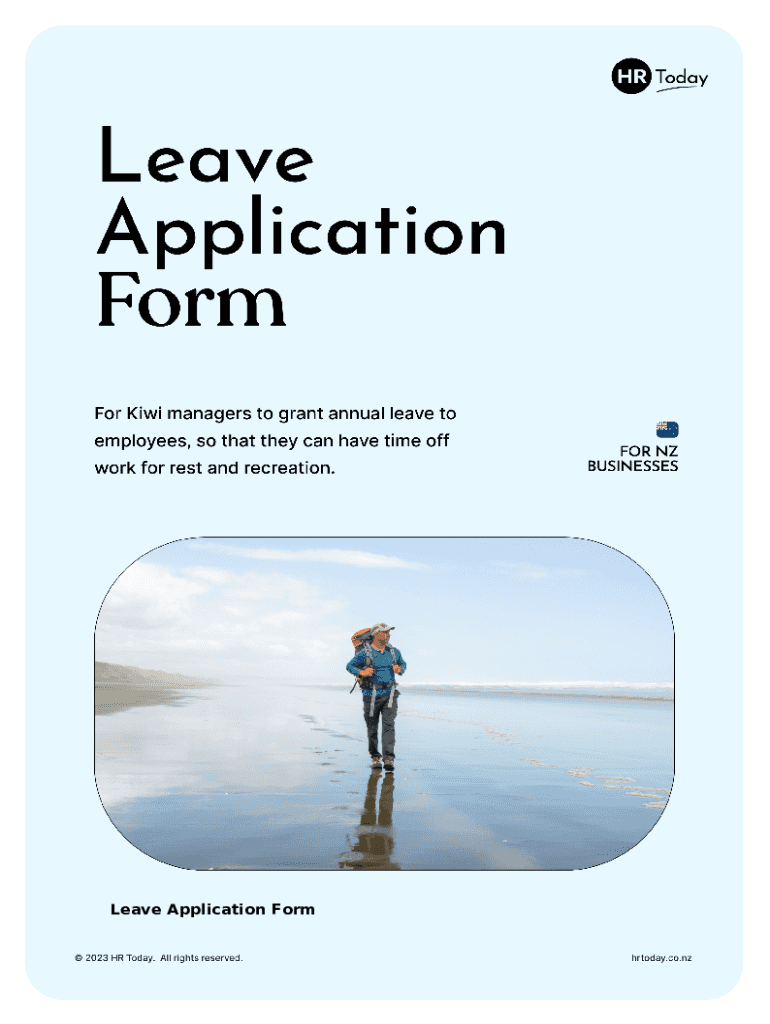 HR Today

Leave Application Form

For Kiwi managers to grant annual leave to employees, so that they can have time off work for rest and recreation.

FOR NZ BUSINESSES

Leave Application Form

© 2023 HR Today. All rights reserved.

hrtoday.co.nz